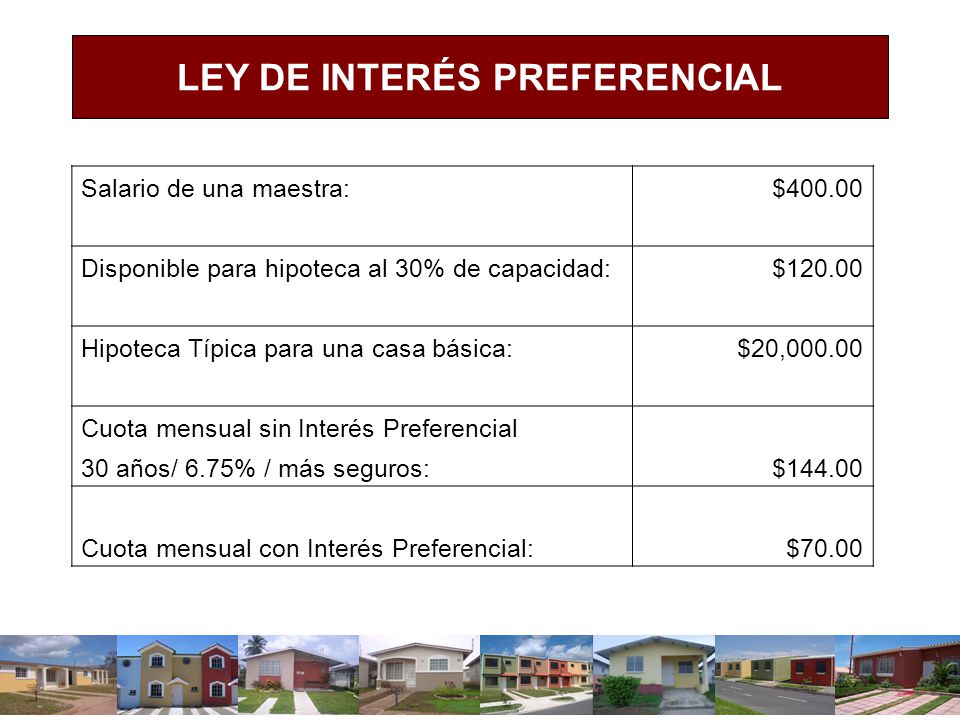 LEY DE INTERÉS PREFERENCIAL

| | |
|---|---|
| Salario de una maestra: | \$400.00 |
| Disponible para hipoteca al 30% de capacidad: | \$120.00 |
| Hipoteca Típica para una casa básica: | \$20,000.00 |
| Cuota mensual sin Interés Preferencial 30 años/ 6.75% / más seguros: | \$144.00 |
| Cuota mensual con Interés Preferencial: | \$70.00 |